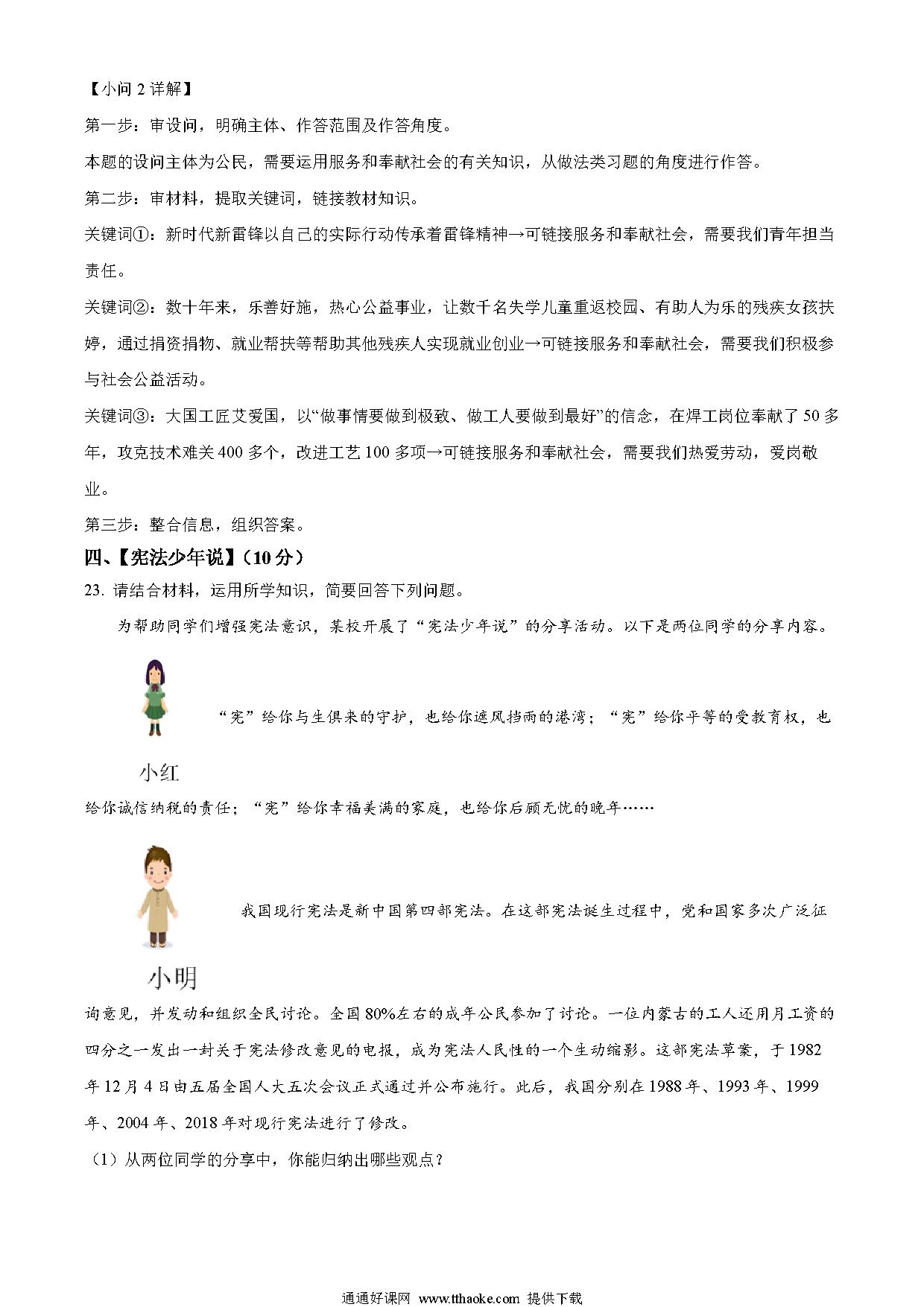 【小问 2 详解】

第一步：审设问，明确主体、作答范围及作答角度。

本题的设问主体为公民，需要运用服务和奉献社会的有关知识，从做法类习题的角度进行作答。

第二步：审材料，提取关键词，链接教材知识。

关键词①：新时代新雷锋以自己的实际行动传承着雷锋精神→可链接服务和奉献社会，需要我们青年担当责任。

关键词②：数十年来，乐善好施，热心公益事业，让数千名失学儿童重返校园、有助人为乐的残疾女孩扶婷，通过捐资捐物、就业帮扶等帮助其他残疾人实现就业创业→可链接服务和奉献社会，需要我们积极参与社会公益活动。

关键词③：大国工匠艾爱国，以“做事情要做到极致、做工人要做到最好”的信念，在焊工岗位奉献了 50 多年，攻克技术难关 400 多个，改进工艺 100 多项→可链接服务和奉献社会，需要我们热爱劳动，爱岗敬业。

第三步：整合信息，组织答案。

四、【宪法少年说】（10 分）

23. 请结合材料，运用所学知识，简要回答下列问题。

为帮助同学们增强宪法意识，某校开展了“宪法少年说”的分享活动。以下是两位同学的分享内容。

“宪”给你与生俱来的守护，也给你遮风挡雨的港湾；“宪”给你平等的受教育权，也

小红

给你诚信纳税的责任；“宪”给你幸福美满的家庭，也给你后顾无忧的晚年……

我国现行宪法是新中国第四部宪法。在这部宪法诞生过程中，党和国家多次广泛征

小明

询意见，并发动和组织全民讨论。全国 80%左右的成年公民参加了讨论。一位内蒙古的工人还用月工资的四分之一发出一封关于宪法修改意见的电报，成为宪法人民性的一个生动缩影。这部宪法草案，于 1982 年 12 月 4 日由五届全国人大五次会议正式通过并公布施行。此后，我国分别在 1988 年、1993 年、1999 年、2004 年、2018 年对现行宪法进行了修改。

（1）从两位同学的分享中，你能归纳出哪些观点？

通通好课网 www.tthaoke.com 提供下载